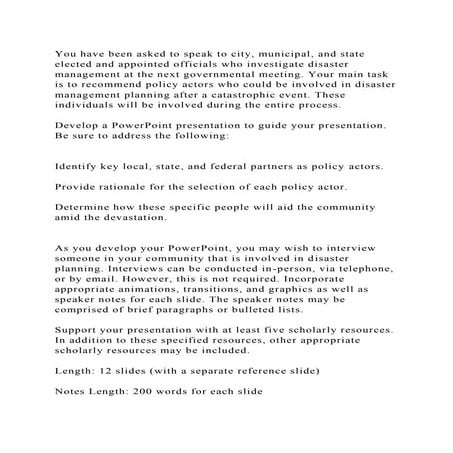 You have been asked to speak to city, municipal, and state elected and appointed officials who investigate disaster management at the next governmental meeting. Your main task is to recommend policy actors who could be involved in disaster management planning after a catastrophic event. These individuals will be involved during the entire process.

Develop a PowerPoint presentation to guide your presentation. Be sure to address the following:

Identify key local, state, and federal partners as policy actors.

Provide rationale for the selection of each policy actor.

Determine how these specific people will aid the community amid the devastation.

As you develop your PowerPoint, you may wish to interview someone in your community that is involved in disaster planning. Interviews can be conducted in-person, via telephone, or by email. However, this is not required. Incorporate appropriate animations, transitions, and graphics as well as speaker notes for each slide. The speaker notes may be comprised of brief paragraphs or bulleted lists.

Support your presentation with at least five scholarly resources. In addition to these specified resources, other appropriate scholarly resources may be included.

Length: 12 slides (with a separate reference slide)

Notes Length: 200 words for each slide